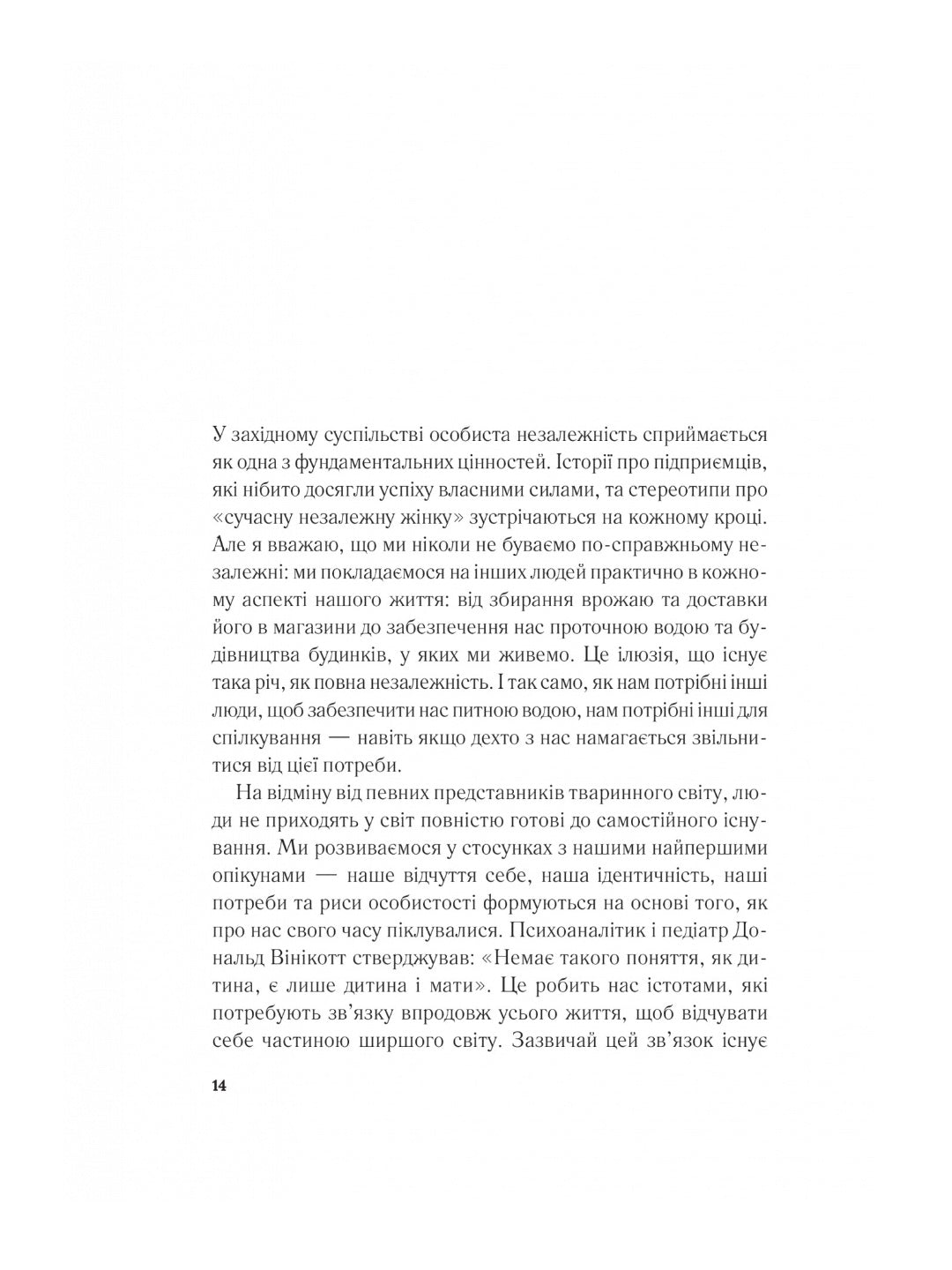 У західному суспільстві особиста незалежність сприймається як одна з фундаментальних цінностей. Історії про підприємців, які нібито досягли успіху власними силами, та стереотипи про «сучасну незалежну жінку» зустрічаються на кожному кроці. Але я вважаю, що ми ніколи не буваємо по-справжньому незалежні: ми покладаємося на інших людей практично в кожному аспекті нашого життя: від збирання врожаю та доставки його в магазини до забезпечення нас проточною водою та будівництва будинків, у яких ми живемо. Це ілюзія, що існує така річ, як повна незалежність. І так само, як нам потрібні інші люди, щоб забезпечити нас питною водою, нам потрібні інші для спілкування — навіть якщо дехто з нас намагається звільнитися від цієї потреби.

На відміну від певних представників тваринного світу, люди не приходять у світ повністю готові до самостійного існування. Ми розвиваємося у стосунках з нашими найпершими опікунами — наше відчуття себе, наша ідентичність, наші потреби та риси особистості формуються на основі того, як про нас свого часу піклувалися. Психоаналітик і педіатр Дональд Вінікотт стверджував: «Немає такого поняття, як дитина, є лише дитина і мати». Це робить нас істотами, які потребують зв'язку впродовж усього життя, щоб відчувати себе частиною ширшого світу. Зазвичай цей зв'язок існує

14